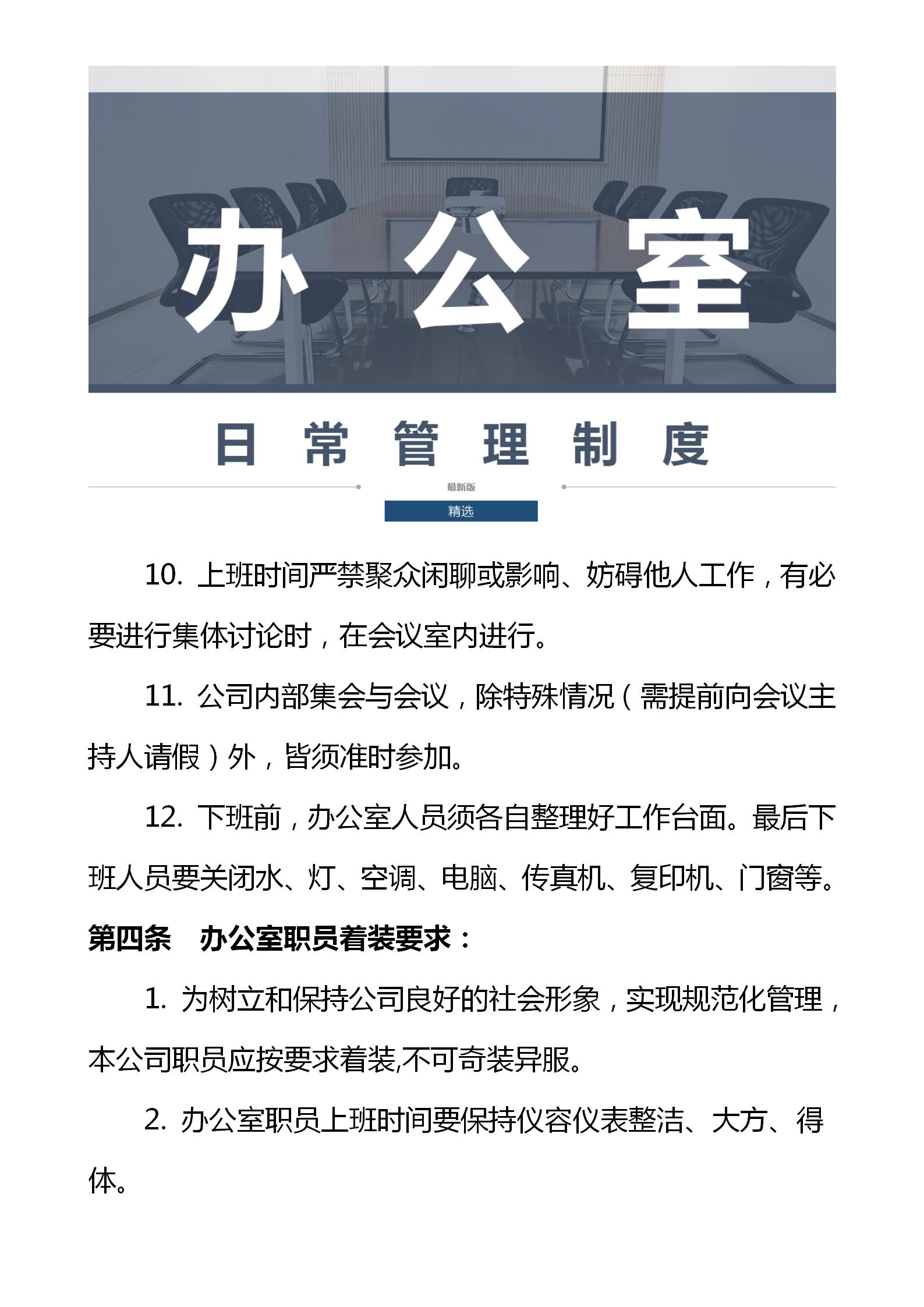 办 公 室

日 常 管 理 制 度

最新版

精选

10. 上班时间严禁聚众闲聊或影响、妨碍他人工作，有必要进行集体讨论时，在会议室内进行。

11. 公司内部集会与会议，除特殊情况（需提前向会议主持人请假）外，皆须准时参加。

12. 下班前，办公室人员须各自整理好工作台面。最后下班人员要关闭水、灯、空调、电脑、传真机、复印机、门窗等。

第四条 办公室职员着装要求：

1. 为树立和保持公司良好的社会形象，实现规范化管理，本公司职员应按要求着装,不可奇装异服。

2. 办公室职员上班时间要保持仪容仪表整洁、大方、得体。